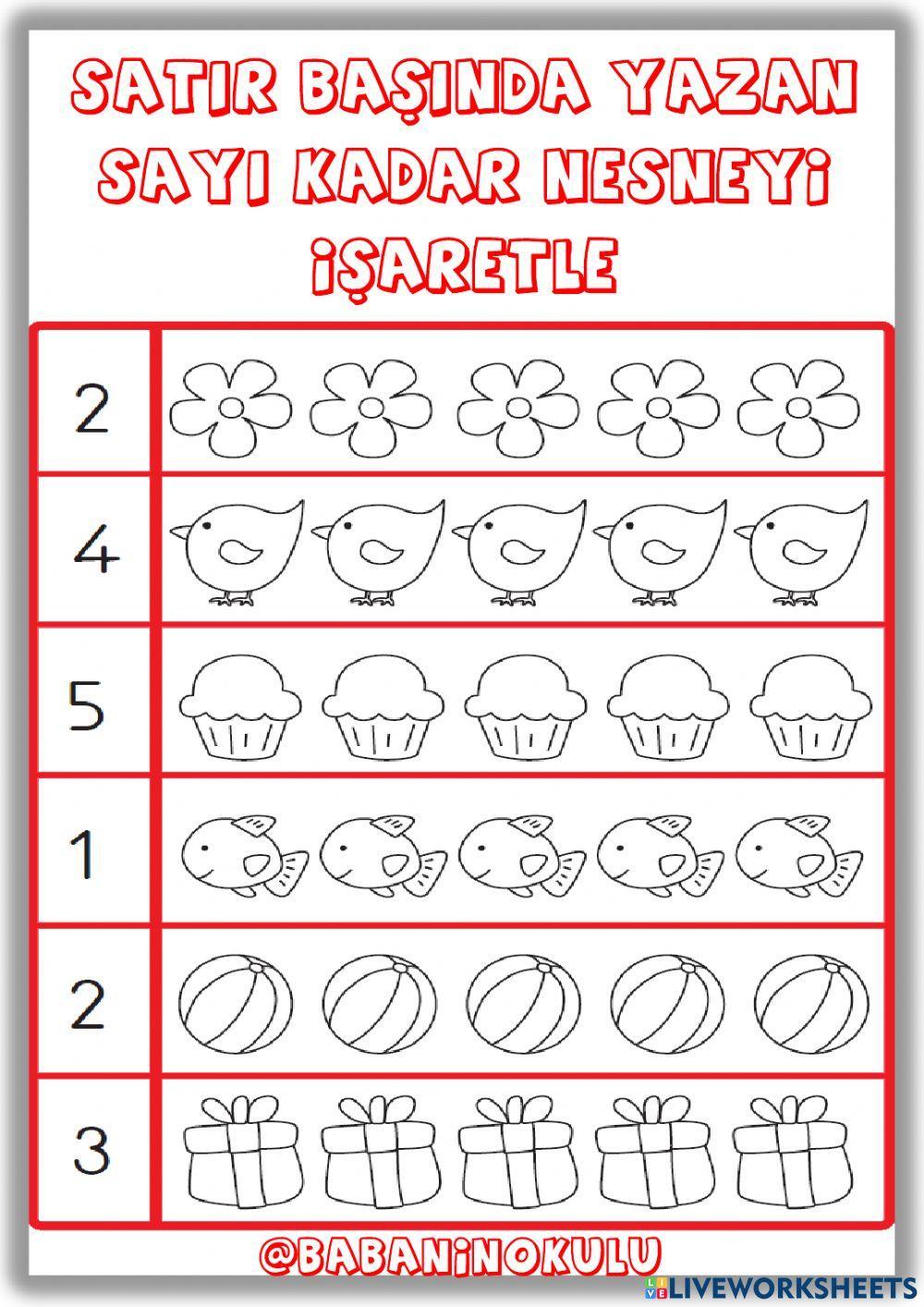 SATIR BAŞINDA YAZAN SAYI KADAR NESNEYİ İŞARETLE

2

4

5

1

2

3

@BABANINOKULU

LIVEWORKSHEETS